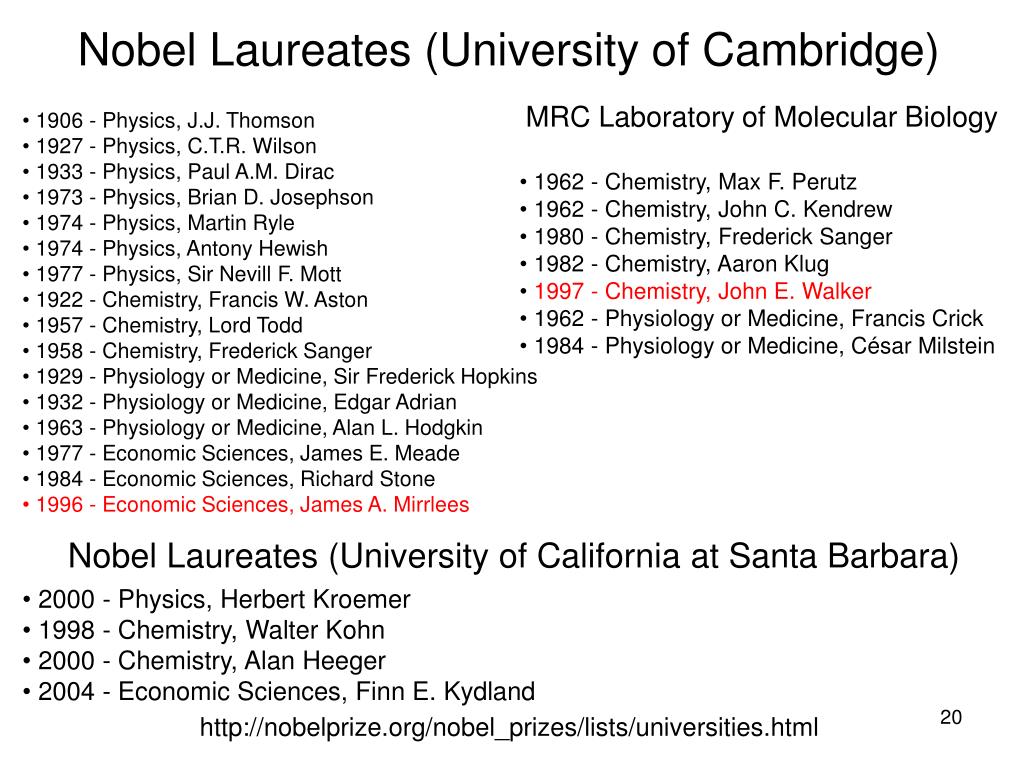 Nobel Laureates (University of Cambridge)

• 1906 - Physics, J.J. Thomson
• 1927 - Physics, C.T.R. Wilson
• 1933 - Physics, Paul A.M. Dirac
• 1973 - Physics, Brian D. Josephson
• 1974 - Physics, Martin Ryle
• 1974 - Physics, Antony Hewish
• 1977 - Physics, Sir Nevill F. Mott
• 1922 - Chemistry, Francis W. Aston
• 1957 - Chemistry, Lord Todd
• 1958 - Chemistry, Frederick Sanger
• 1929 - Physiology or Medicine, Sir Frederick Hopkins
• 1932 - Physiology or Medicine, Edgar Adrian
• 1963 - Physiology or Medicine, Alan L. Hodgkin
• 1977 - Economic Sciences, James E. Meade
• 1984 - Economic Sciences, Richard Stone
• 1996 - Economic Sciences, James A. Mirrlees

MRC Laboratory of Molecular Biology

• 1962 - Chemistry, Max F. Perutz
• 1962 - Chemistry, John C. Kendrew
• 1980 - Chemistry, Frederick Sanger
• 1982 - Chemistry, Aaron Klug
• 1997 - Chemistry, John E. Walker
• 1962 - Physiology or Medicine, Francis Crick
• 1984 - Physiology or Medicine, César Milstein

Nobel Laureates (University of California at Santa Barbara)

• 2000 - Physics, Herbert Kroemer
• 1998 - Chemistry, Walter Kohn
• 2000 - Chemistry, Alan Heeger
• 2004 - Economic Sciences, Finn E. Kydland

http://nobelprize.org/nobel_prizes/lists/universities.html

20